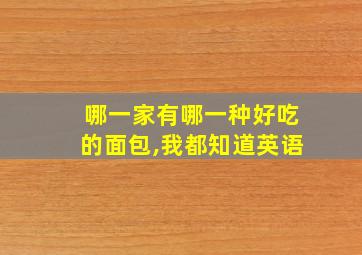 哪一家有哪一种好吃的面包,我都知道英语